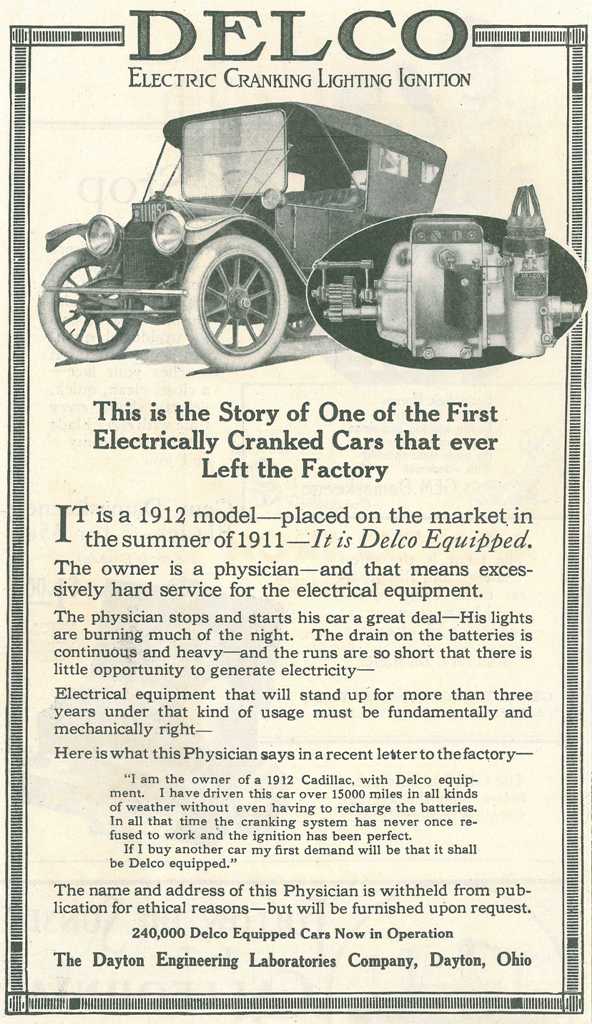 DELCO
ELECTRIC CRANKING LIGHTING IGNITION

This is the Story of One of the First Electrically Cranked Cars that ever Left the Factory

IT is a 1912 model—placed on the market in the summer of 1911—It is Delco Equipped.

The owner is a physician—and that means excessively hard service for the electrical equipment.

The physician stops and starts his car a great deal—His lights are burning much of the night. The drain on the batteries is continuous and heavy—and the runs are so short that there is little opportunity to generate electricity—

Electrical equipment that will stand up for more than three years under that kind of usage must be fundamentally and mechanically right—

Here is what this Physician says in a recent letter to the factory—

"I am the owner of a 1912 Cadillac, with Delco equipment. I have driven this car over 15000 miles in all kinds of weather without even having to recharge the batteries. In all that time the cranking system has never once refused to work and the ignition has been perfect.

If I buy another car my first demand will be that it shall be Delco equipped."

The name and address of this Physician is withheld from publication for ethical reasons—but will be furnished upon request.

240,000 Delco Equipped Cars Now in Operation

The Dayton Engineering Laboratories Company, Dayton, Ohio